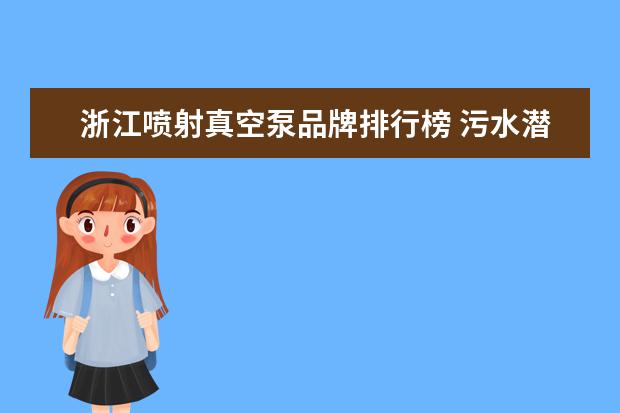 浙江喷射真空泵品牌排行榜 污水潜